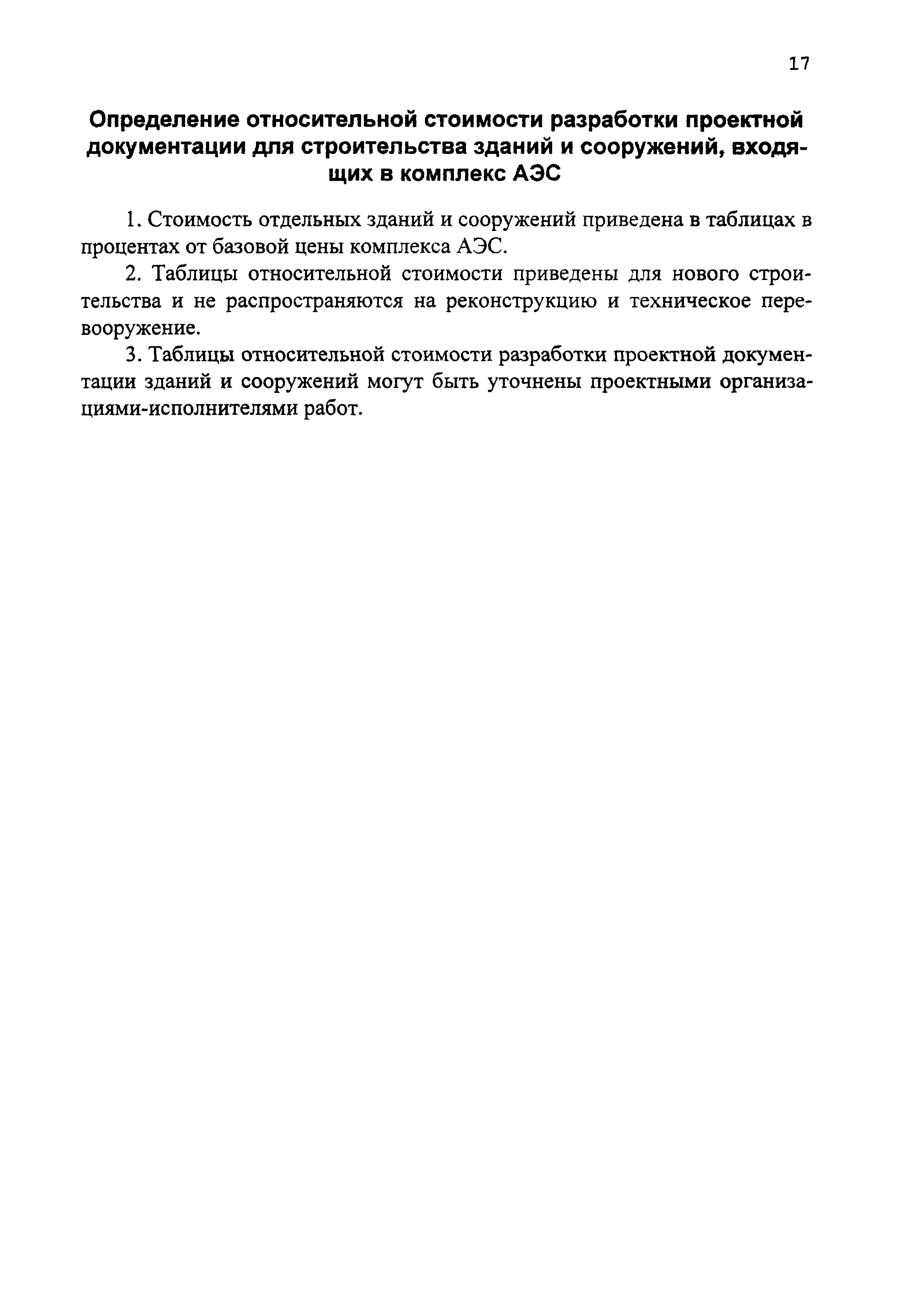 17

Определение относительной стоимости разработки проектной документации для строительства зданий и сооружений, входящих в комплекс АЭС

1. Стоимость отдельных зданий и сооружений приведена в таблицах в процентах от базовой цены комплекса АЭС.

2. Таблицы относительной стоимости приведены для нового строительства и не распространяются на реконструкцию и техническое перевооружение.

3. Таблицы относительной стоимости разработки проектной документации зданий и сооружений могут быть уточнены проектными организациями-исполнителями работ.